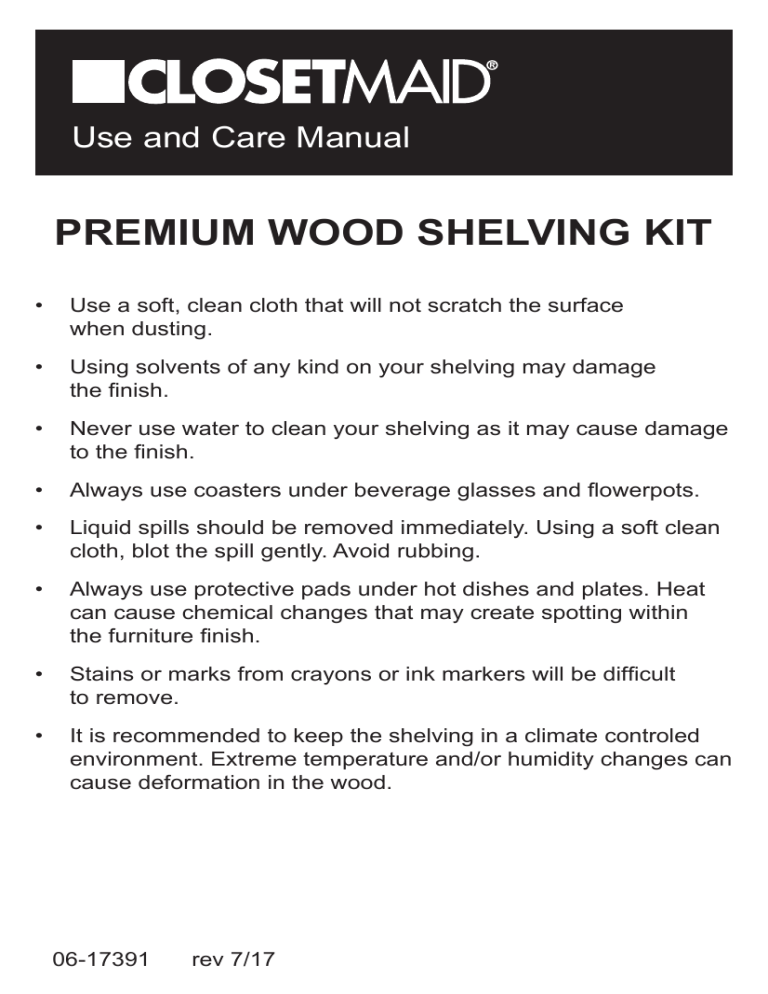 CLOSETMAID®
Use and Care Manual

PREMIUM WOOD SHELVING KIT

• Use a soft, clean cloth that will not scratch the surface when dusting.

• Using solvents of any kind on your shelving may damage the finish.

• Never use water to clean your shelving as it may cause damage to the finish.

• Always use coasters under beverage glasses and flowerpots.

• Liquid spills should be removed immediately. Using a soft clean cloth, blot the spill gently. Avoid rubbing.

• Always use protective pads under hot dishes and plates. Heat can cause chemical changes that may create spotting within the furniture finish.

• Stains or marks from crayons or ink markers will be difficult to remove.

• It is recommended to keep the shelving in a climate controled environment. Extreme temperature and/or humidity changes can cause deformation in the wood.

06-17391 rev 7/17